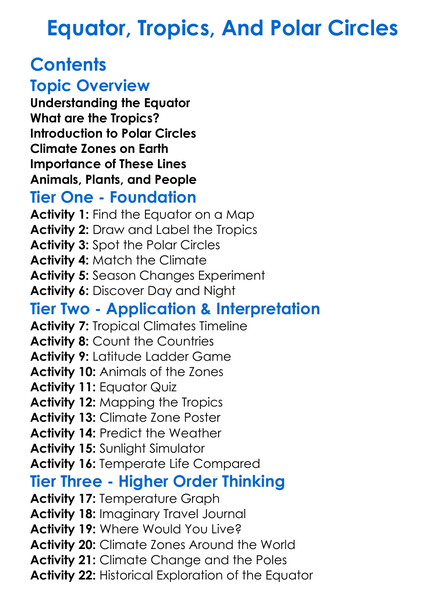 Equator, Tropics, And Polar Circles

Contents

Topic Overview

Understanding the Equator
What are the Tropics?
Introduction to Polar Circles
Climate Zones on Earth
Importance of These Lines
Animals, Plants, and People

Tier One - Foundation

Activity 1: Find the Equator on a Map
Activity 2: Draw and Label the Tropics
Activity 3: Spot the Polar Circles
Activity 4: Match the Climate
Activity 5: Season Changes Experiment
Activity 6: Discover Day and Night

Tier Two - Application & Interpretation

Activity 7: Tropical Climates Timeline
Activity 8: Count the Countries
Activity 9: Latitude Ladder Game
Activity 10: Animals of the Zones
Activity 11: Equator Quiz
Activity 12: Mapping the Tropics
Activity 13: Climate Zone Poster
Activity 14: Predict the Weather
Activity 15: Sunlight Simulator
Activity 16: Temperate Life Compared

Tier Three - Higher Order Thinking

Activity 17: Temperature Graph
Activity 18: Imaginary Travel Journal
Activity 19: Where Would You Live?
Activity 20: Climate Zones Around the World
Activity 21: Climate Change and the Poles
Activity 22: Historical Exploration of the Equator